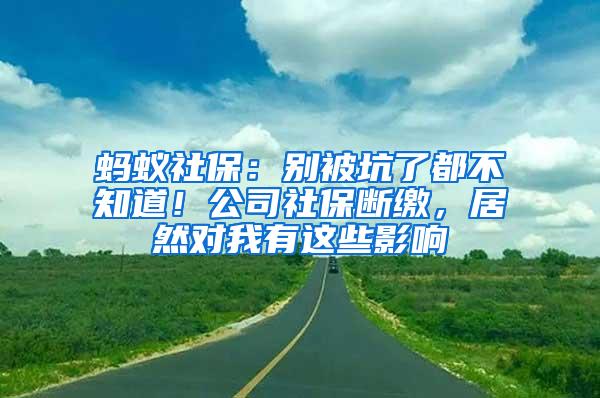 蚂蚁社保：别被坑了都不知道！公司社保断缴，居然对我有这些影响